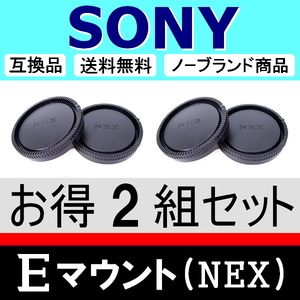 SONY

互換品 送料無料 ノーブランド商品

NEX NEX NEX NEX

お得 2 組セット

Eマウント(NEX)